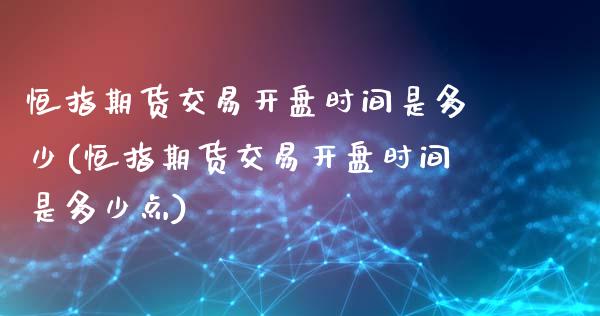 恒指期货交易开盘时间是多少(恒指期货交易开盘时间是多少点)